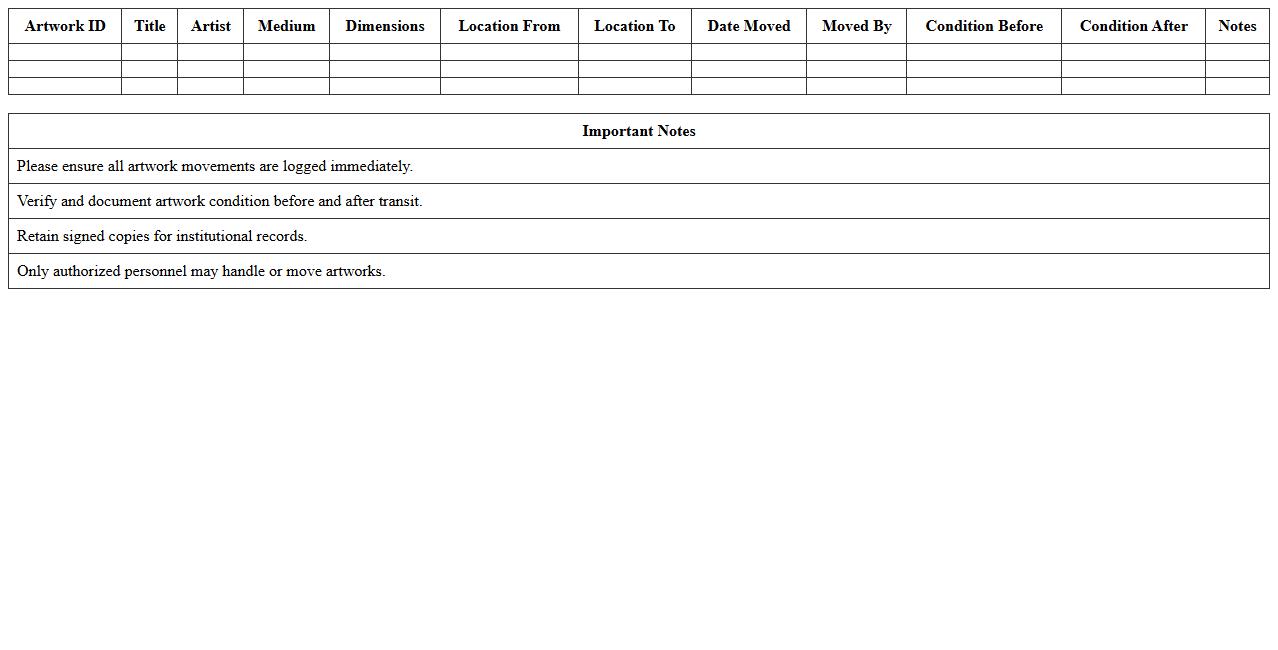 | Artwork ID | Title | Artist | Medium | Dimensions | Location From | Location To | Date Moved | Moved By | Condition Before | Condition After | Notes |
|---|---|---|---|---|---|---|---|---|---|---|---|
| | | | | | | | | | | | |
| | | | | | | | | | | | |
| | | | | | | | | | | | |

| Important Notes |
|---|
| Please ensure all artwork movements are logged immediately. |
| Verify and document artwork condition before and after transit. |
| Retain signed copies for institutional records. |
| Only authorized personnel may handle or move artworks. |